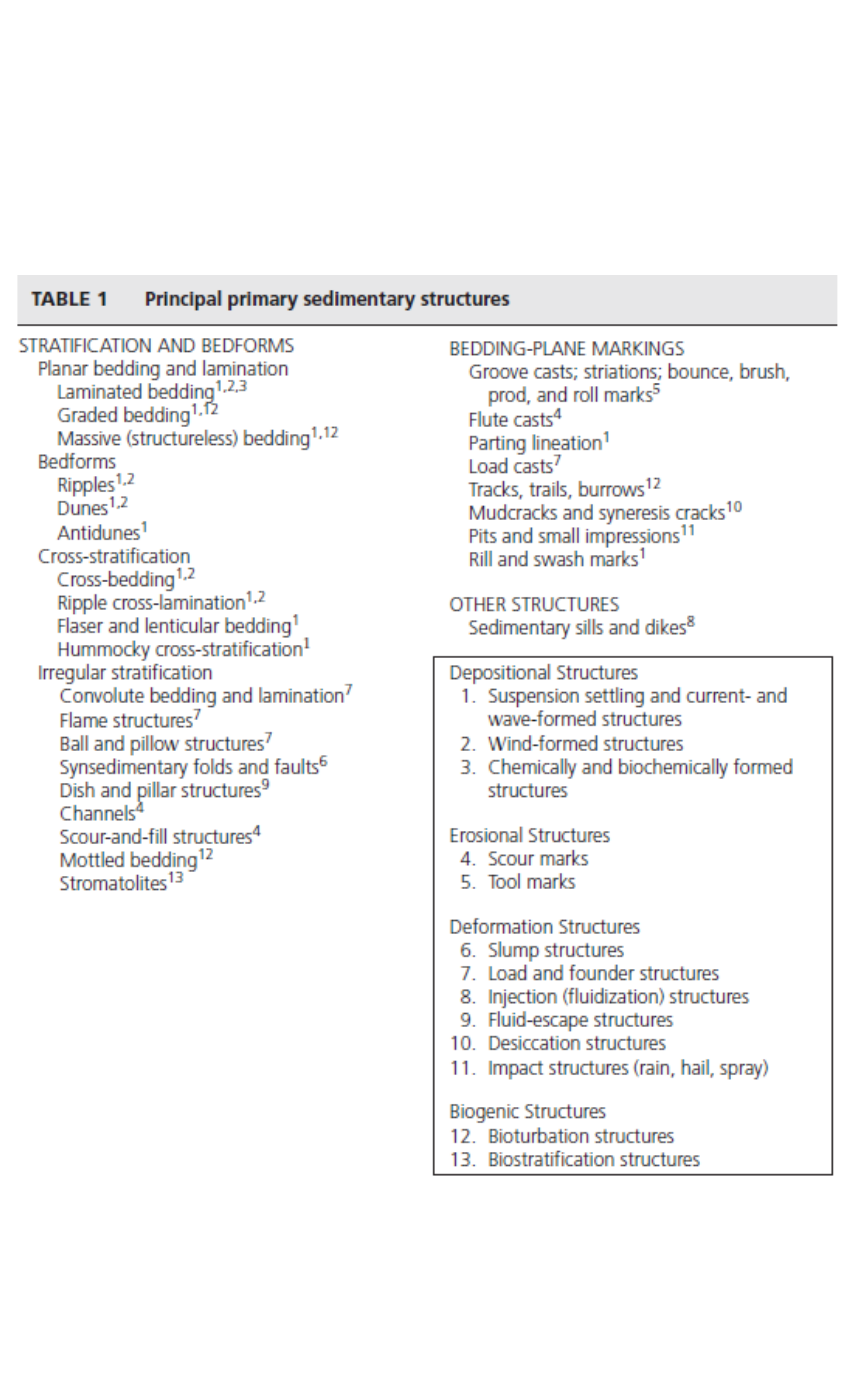 TABLE 1 Principal primary sedimentary structures

STRATIFICATION AND BEDFORMS
Planar bedding and lamination
Laminated bedding$^{1,2,3}$
Graded bedding$^{1,12}$
Massive (structureless) bedding$^{1,12}$
Bedforms
Ripples$^{1,2}$
Dunes$^{1,2}$
Antidunes$^{1}$
Cross-stratification
Cross-bedding$^{1,2}$
Ripple cross-lamination$^{1,2}$
Flaser and lenticular bedding$^{1}$
Hummocky cross-stratification$^{1}$
Irregular stratification
Convolute bedding and lamination$^{7}$
Flame structures$^{7}$
Ball and pillow structures$^{7}$
Synsedimentary folds and faults$^{6}$
Dish and pillar structures$^{9}$
Channels$^{4}$
Scour-and-fill structures$^{4}$
Mottled bedding$^{12}$
Stromatolites$^{13}$

BEDDING-PLANE MARKINGS
Groove casts; striations; bounce, brush, prod, and roll marks$^{5}$
Flute casts$^{4}$
Parting lineation$^{1}$
Load casts$^{7}$
Tracks, trails, burrows$^{12}$
Mudcracks and syneresis cracks$^{10}$
Pits and small impressions$^{11}$
Rill and swash marks$^{1}$

OTHER STRUCTURES
Sedimentary sills and dikes$^{8}$

Depositional Structures
1. Suspension settling and current- and wave-formed structures
2. Wind-formed structures
3. Chemically and biochemically formed structures

Erosional Structures
4. Scour marks
5. Tool marks

Deformation Structures
6. Slump structures
7. Load and founder structures
8. Injection (fluidization) structures
9. Fluid-escape structures
10. Desiccation structures
11. Impact structures (rain, hail, spray)

Biogenic Structures
12. Bioturbation structures
13. Biostratification structures